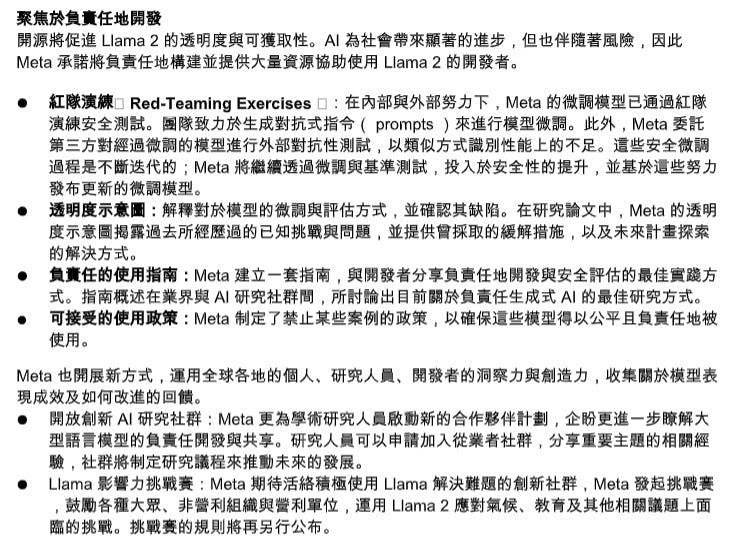 聚焦於負責任地開發
開源將促進 Llama 2 的透明度與可獲取性。AI 為社會帶來顯著的進步，但也伴隨著風險，因此 Meta 承諾將負責任地構建並提供大量資源協助使用 Llama 2 的開發者。

● 紅隊演練□ Red-Teaming Exercises □：在內部與外部努力下，Meta 的微調模型已通過紅隊演練安全測試。團隊致力於生成對抗式指令（ prompts ）來進行模型微調。此外，Meta 委託第三方對經過微調的模型進行外部對抗性測試，以類似方式識別性能上的不足。這些安全微調過程是不斷迭代的；Meta 將繼續透過微調與基準測試，投入於安全性的提升，並基於這些努力發布更新的微調模型。
● 透明度示意圖：解釋對於模型的微調與評估方式，並確認其缺陷。在研究論文中，Meta 的透明度示意圖揭露過去所經歷過的已知挑戰與問題，並提供曾採取的緩解措施，以及未來計畫探索的解決方式。
● 負責任的使用指南：Meta 建立一套指南，與開發者分享負責任地開發與安全評估的最佳實踐方式。指南概述在業界與 AI 研究社群間，所討論出目前關於負責任生成式 AI 的最佳研究方式。
● 可接受的使用政策：Meta 制定了禁止某些案例的政策，以確保這些模型得以公平且負責任地被使用。

Meta 也開展新方式，運用全球各地的個人、研究人員、開發者的洞察力與創造力，收集關於模型表現成效及如何改進的回饋。
● 開放創新 AI 研究社群：Meta 更為學術研究人員啟動新的合作夥伴計劃，企盼更進一步瞭解大型語言模型的負責任開發與共享。研究人員可以申請加入從業者社群，分享重要主題的相關經驗，社群將制定研究議程來推動未來的發展。
● Llama 影響力挑戰賽：Meta 期待活絡積極使用 Llama 解決難題的創新社群，Meta 發起挑戰賽，鼓勵各種大眾、非營利組織與營利單位，運用 Llama 2 應對氣候、教育及其他相關議題上面臨的挑戰。挑戰賽的規則將再另行公布。